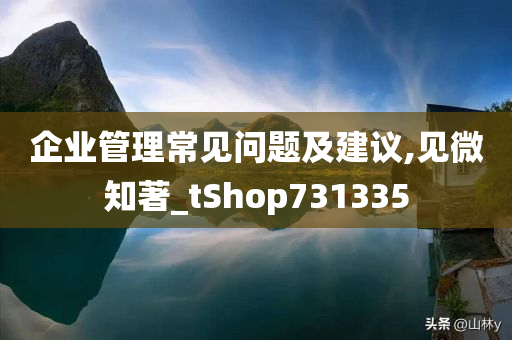 企业管理常见问题及建议,见微知著_tShop731335

头条 @山林y